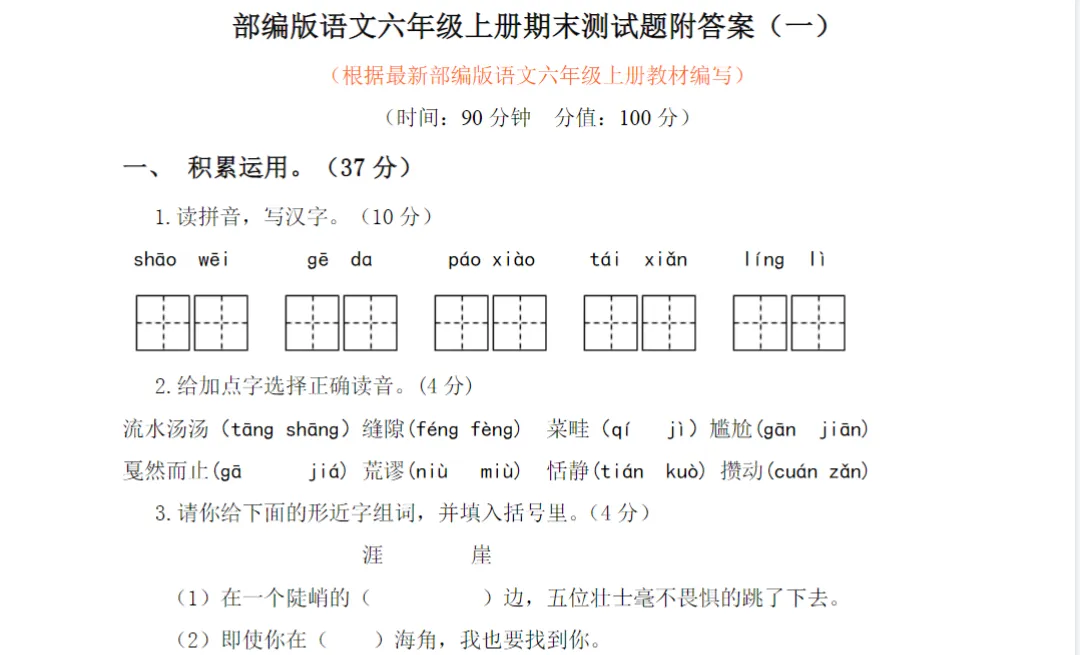 部编版语文六年级上册期末测试题附答案（一）

（根据最新部编版语文六年级上册教材编写）

（时间：90分钟 分值：100分）

一、 积累运用。（37分）

1.读拼音，写汉字。（10分）

shāo wēi gē da páo xiào tái xiǎn líng lì

2.给加点字选择正确读音。（4分）

流水汤汤（tāng shāng）缝隙(féng fèng) 菜畦（qí jì）尴尬(gān jiān)

戛然而止(gā jiá) 荒谬(niù miù) 恬静(tián kuò) 攒动(cuán zǎn)

3.请你给下面的形近字组词，并填入括号里。(4分)

涯 崖

（1）在一个陡峭的（ ）边，五位壮士毫不畏惧的跳了下去。

（2）即使你在（ ）海角，我也要找到你。